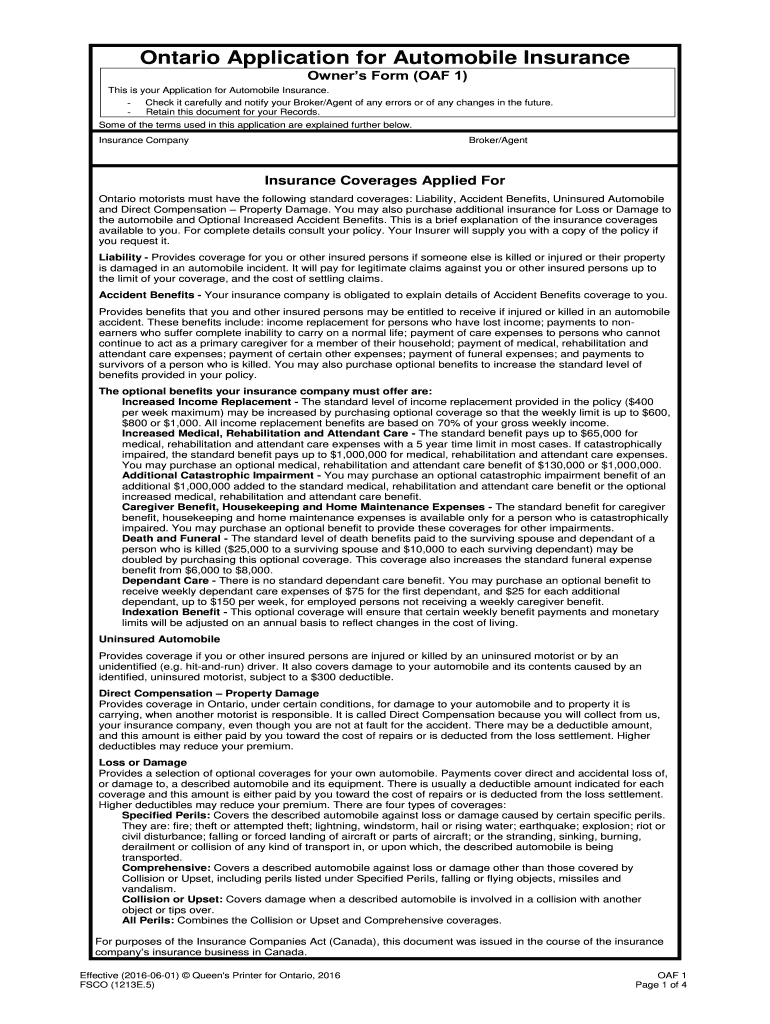 Ontario Application for Automobile Insurance

Owner's Form (OAF 1)

This is your Application for Automobile Insurance.
- Check it carefully and notify your Broker/Agent of any errors or of any changes in the future.
- Retain this document for your Records.

Some of the terms used in this application are explained further below.

Insurance Company

Broker/Agent

Insurance Coverages Applied For

Ontario motorists must have the following standard coverages: Liability, Accident Benefits, Uninsured Automobile and Direct Compensation – Property Damage. You may also purchase additional insurance for Loss or Damage to the automobile and Optional Increased Accident Benefits. This is a brief explanation of the insurance coverages available to you. For complete details consult your policy. Your Insurer will supply you with a copy of the policy if you request it.

Liability - Provides coverage for you or other insured persons if someone else is killed or injured or their property is damaged in an automobile incident. It will pay for legitimate claims against you or other insured persons up to the limit of your coverage, and the cost of settling claims.

Accident Benefits - Your insurance company is obligated to explain details of Accident Benefits coverage to you.

Provides benefits that you and other insured persons may be entitled to receive if injured or killed in an automobile accident. These benefits include: income replacement for persons who have lost income; payments to non-earners who suffer complete inability to carry on a normal life; payment of care expenses to persons who cannot continue to act as a primary caregiver for a member of their household; payment of medical, rehabilitation and attendant care expenses; payment of certain other expenses; payment of funeral expenses; and payments to survivors of a person who is killed. You may also purchase optional benefits to increase the standard level of benefits provided in your policy.

The optional benefits your insurance company must offer are:
Increased Income Replacement - The standard level of income replacement provided in the policy ($400 per week maximum) may be increased by purchasing optional coverage so that the weekly limit is up to $600, $800 or $1,000. All income replacement benefits are based on 70% of your gross weekly income.
Increased Medical, Rehabilitation and Attendant Care - The standard benefit pays up to $65,000 for medical, rehabilitation and attendant care expenses with a 5 year time limit in most cases. If catastrophically impaired, the standard benefit pays up to $1,000,000 for medical, rehabilitation and attendant care expenses. You may purchase an optional medical, rehabilitation and attendant care benefit of $130,000 or $1,000,000.
Additional Catastrophic Impairment - You may purchase an optional catastrophic impairment benefit of an additional $1,000,000 added to the standard medical, rehabilitation and attendant care benefit or the optional increased medical, rehabilitation and attendant care benefit.
Caregiver Benefit, Housekeeping and Home Maintenance Expenses - The standard benefit for caregiver benefit, housekeeping and home maintenance expenses is available only for a person who is catastrophically impaired. You may purchase an optional benefit to provide these coverages for other impairments.
Death and Funeral - The standard level of death benefits paid to the surviving spouse and dependant of a person who is killed ($25,000 to a surviving spouse and $10,000 to each surviving dependant) may be doubled by purchasing this optional coverage. This coverage also increases the standard funeral expense benefit from $6,000 to $8,000.
Dependant Care - There is no standard dependant care benefit. You may purchase an optional benefit to receive weekly dependant care expenses of $75 for the first dependant, and $25 for each additional dependant, up to $150 per week, for employed persons not receiving a weekly caregiver benefit.
Indexation Benefit - This optional coverage will ensure that certain weekly benefit payments and monetary limits will be adjusted on an annual basis to reflect changes in the cost of living.

Uninsured Automobile

Provides coverage if you or other insured persons are injured or killed by an uninsured motorist or by an unidentified (e.g. hit-and-run) driver. It also covers damage to your automobile and its contents caused by an identified, uninsured motorist, subject to a $300 deductible.

Direct Compensation – Property Damage
Provides coverage in Ontario, under certain conditions, for damage to your automobile and to property it is carrying, when another motorist is responsible. It is called Direct Compensation because you will collect from us, your insurance company, even though you are not at fault for the accident. There may be a deductible amount, and this amount is either paid by you toward the cost of repairs or is deducted from the loss settlement. Higher deductibles may reduce your premium.

Loss or Damage
Provides a selection of optional coverages for your own automobile. Payments cover direct and accidental loss of, or damage to, a described automobile and its equipment. There is usually a deductible amount indicated for each coverage and this amount is either paid by you toward the cost of repairs or is deducted from the loss settlement. Higher deductibles may reduce your premium. There are four types of coverages:
Specified Perils: Covers the described automobile against loss or damage caused by certain specific perils. They are: fire; theft or attempted theft; lightning, windstorm, hail or rising water; earthquake; explosion; riot or civil disturbance; falling or forced landing of aircraft or parts of aircraft; or the stranding, sinking, burning, derailment or collision of any kind of transport in, or upon which, the described automobile is being transported.
Comprehensive: Covers a described automobile against loss or damage other than those covered by Collision or Upset, including perils listed under Specified Perils, falling or flying objects, missiles and vandalism.
Collision or Upset: Covers damage when a described automobile is involved in a collision with another object or tips over.
All Perils: Combines the Collision or Upset and Comprehensive coverages.

For purposes of the Insurance Companies Act (Canada), this document was issued in the course of the insurance company's insurance business in Canada.

Effective (2016-06-01) © Queen's Printer for Ontario, 2016
FSCO (1213E.5)

OAF 1
Page 1 of 4